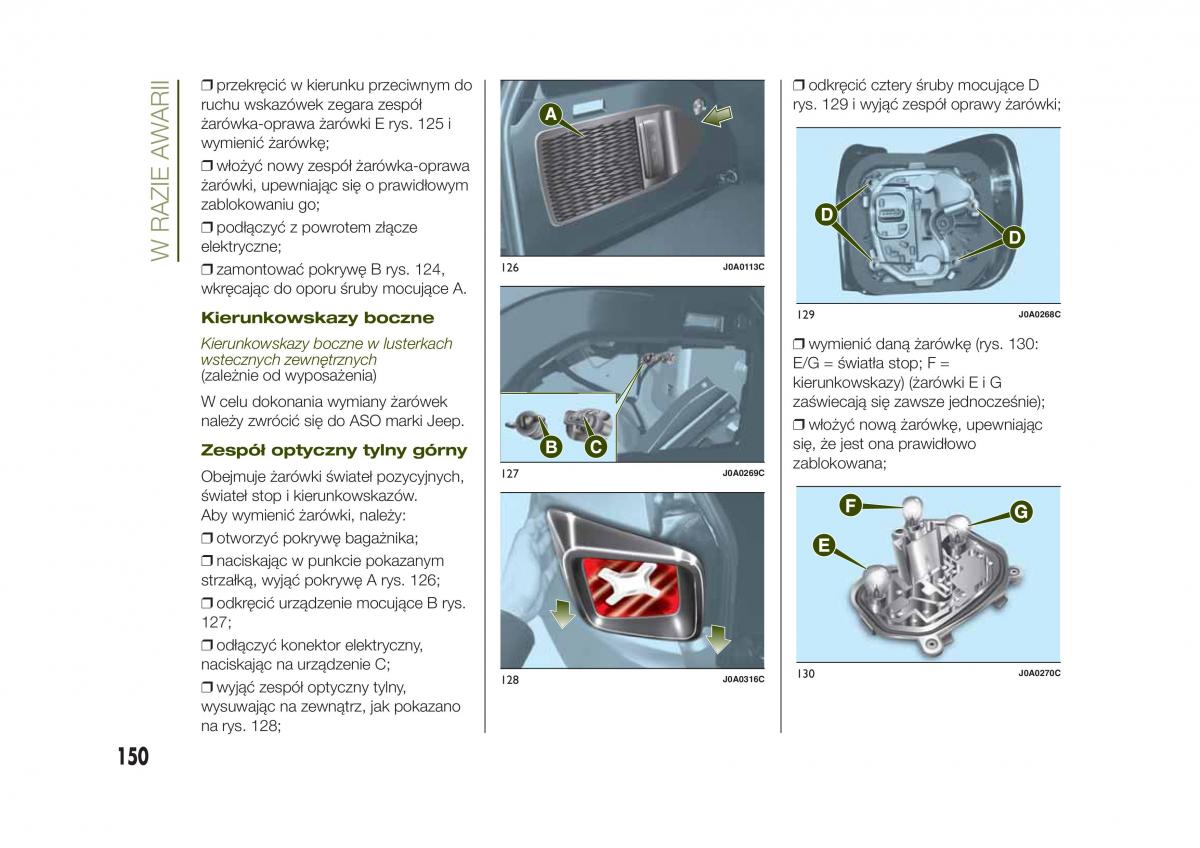 W RAZIE AWARII

❒ przekręcić w kierunku przeciwnym do ruchu wskazówek zegara zespół żarówka-oprawa żarówki E rys. 125 i wymienić żarówkę;

❒ włożyć nowy zespół żarówka-oprawa żarówki, upewniając się o prawidłowym zablokowaniu go;

❒ podłączyć z powrotem złącze elektryczne;

❒ zamontować pokrywę B rys. 124, wkręcając do oporu śruby mocujące A.

Kierunkowskazy boczne

Kierunkowskazy boczne w lusterkach wstecznych zewnętrznych
(zależnie od wyposażenia)

W celu dokonania wymiany żarówek należy zwrócić się do ASO marki Jeep.

Zespół optyczny tylny górny

Obejmuje żarówki świateł pozycyjnych, świateł stop i kierunkowskazów.
Aby wymienić żarówki, należy:

❒ otworzyć pokrywę bagażnika;

❒ naciskając w punkcie pokazanym strzałką, wyjąć pokrywę A rys. 126;

❒ odkręcić urządzenie mocujące B rys. 127;

❒ odłączyć konektor elektryczny, naciskając na urządzenie C;

❒ wyjąć zespół optyczny tylny, wysuwając na zewnątrz, jak pokazano na rys. 128;

A
126 J0A0113C

B C
127 J0A0269C

128 J0A0316C

❒ odkręcić cztery śruby mocujące D rys. 129 i wyjąć zespół oprawy żarówki;

D D
129 J0A0268C

❒ wymienić daną żarówkę (rys. 130: E/G = światła stop; F = kierunkowskazy) (żarówki E i G zaświecają się zawsze jednocześnie);

❒ włożyć nową żarówkę, upewniając się, że jest ona prawidłowo zablokowana;

F G E
130 J0A0270C

150